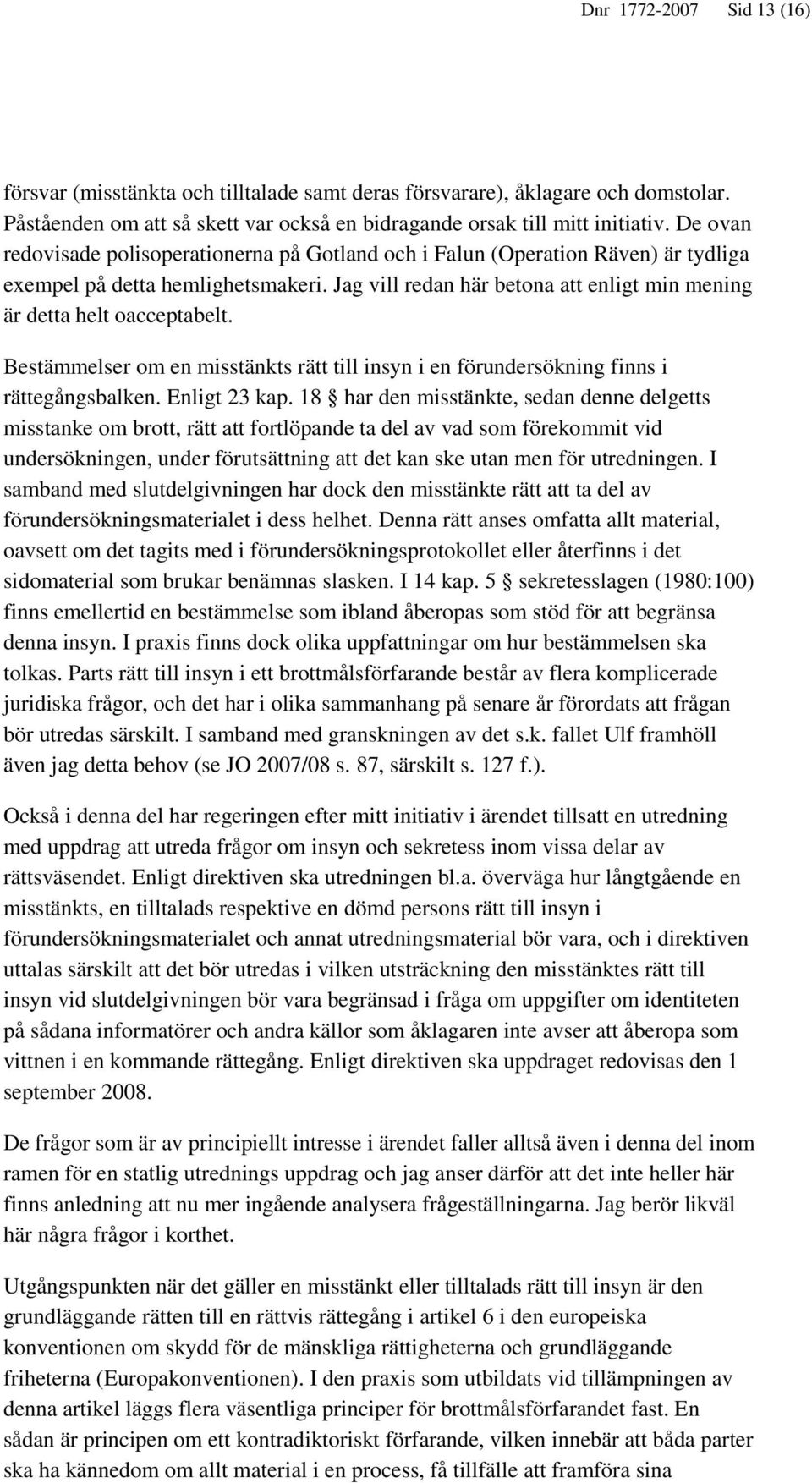 Dnr 1772-2007 Sid 13 (16)

försvar (misstänkta och tilltalade samt deras försvarare), åklagare och domstolar. Påståenden om att så skett var också en bidragande orsak till mitt initiativ. De ovan redovisade polisoperationerna på Gotland och i Falun (Operation Räven) är tydliga exempel på detta hemlighetsmakeri. Jag vill redan här betona att enligt min mening är detta helt oacceptabelt.

Bestämmelser om en misstänkts rätt till insyn i en förundersökning finns i rättegångsbalken. Enligt 23 kap. 18 § har den misstänkte, sedan denne delgetts misstanke om brott, rätt att fortlöpande ta del av vad som förekommit vid undersökningen, under förutsättning att det kan ske utan men för utredningen. I samband med slutdelgivningen har dock den misstänkte rätt att ta del av förundersökningsmaterialet i dess helhet. Denna rätt anses omfatta allt material, oavsett om det tagits med i förundersökningsprotokollet eller återfinns i det sidomaterial som brukar benämnas slasken. I 14 kap. 5 § sekretesslagen (1980:100) finns emellertid en bestämmelse som ibland åberopas som stöd för att begränsa denna insyn. I praxis finns dock olika uppfattningar om hur bestämmelsen ska tolkas. Parts rätt till insyn i ett brottmålsförfarande består av flera komplicerade juridiska frågor, och det har i olika sammanhang på senare år förordats att frågan bör utredas särskilt. I samband med granskningen av det s.k. fallet Ulf framhöll även jag detta behov (se JO 2007/08 s. 87, särskilt s. 127 f.).

Också i denna del har regeringen efter mitt initiativ i ärendet tillsatt en utredning med uppdrag att utreda frågor om insyn och sekretess inom vissa delar av rättsväsendet. Enligt direktiven ska utredningen bl.a. överväga hur långtgående en misstänkts, en tilltalads respektive en dömd persons rätt till insyn i förundersökningsmaterialet och annat utredningsmaterial bör vara, och i direktiven uttalas särskilt att det bör utredas i vilken utsträckning den misstänktes rätt till insyn vid slutdelgivningen bör vara begränsad i fråga om uppgifter om identiteten på sådana informatörer och andra källor som åklagaren inte avser att åberopa som vittnen i en kommande rättegång. Enligt direktiven ska uppdraget redovisas den 1 september 2008.

De frågor som är av principiellt intresse i ärendet faller alltså även i denna del inom ramen för en statlig utrednings uppdrag och jag anser därför att det inte heller här finns anledning att nu mer ingående analysera frågeställningarna. Jag berör likväl här några frågor i korthet.

Utgångspunkten när det gäller en misstänkt eller tilltalads rätt till insyn är den grundläggande rätten till en rättvis rättegång i artikel 6 i den europeiska konventionen om skydd för de mänskliga rättigheterna och grundläggande friheterna (Europakonventionen). I den praxis som utbildats vid tillämpningen av denna artikel läggs flera väsentliga principer för brottmålsförfarandet fast. En sådan är principen om ett kontradiktoriskt förfarande, vilken innebär att båda parter ska ha kännedom om allt material i en process, få tillfälle att framföra sina